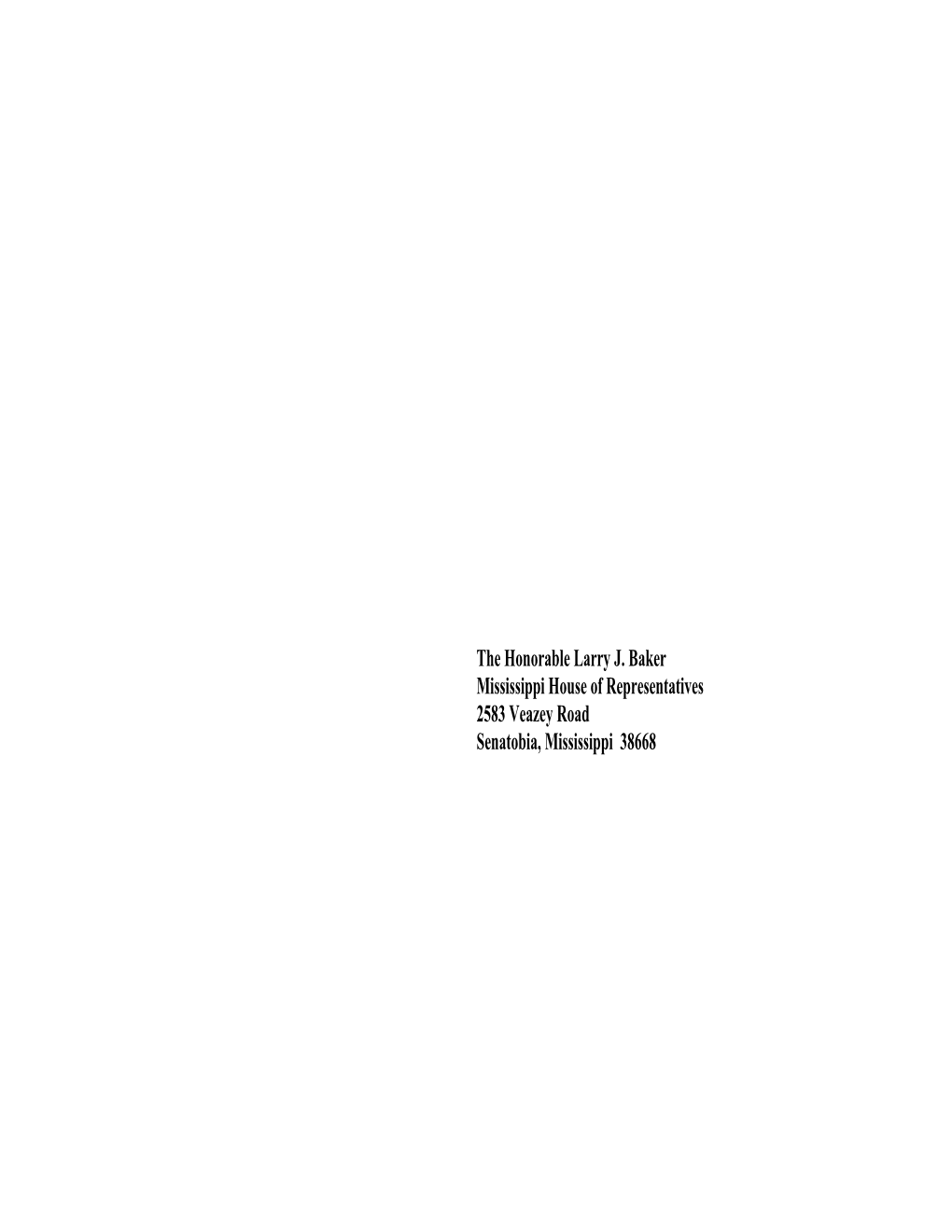 The Honorable Larry J. Baker
Mississippi House of Representatives
2583 Veazey Road
Senatobia, Mississippi 38668